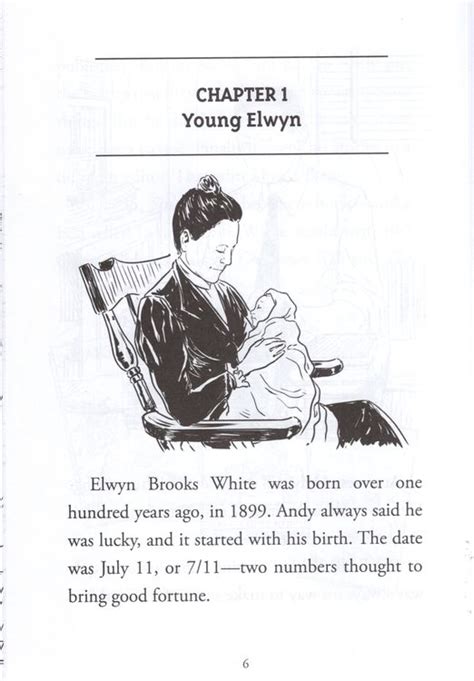 CHAPTER 1
Young Elwyn

Elwyn Brooks White was born over one hundred years ago, in 1899. Andy always said he was lucky, and it started with his birth. The date was July 11, or 7/11—two numbers thought to bring good fortune.

6